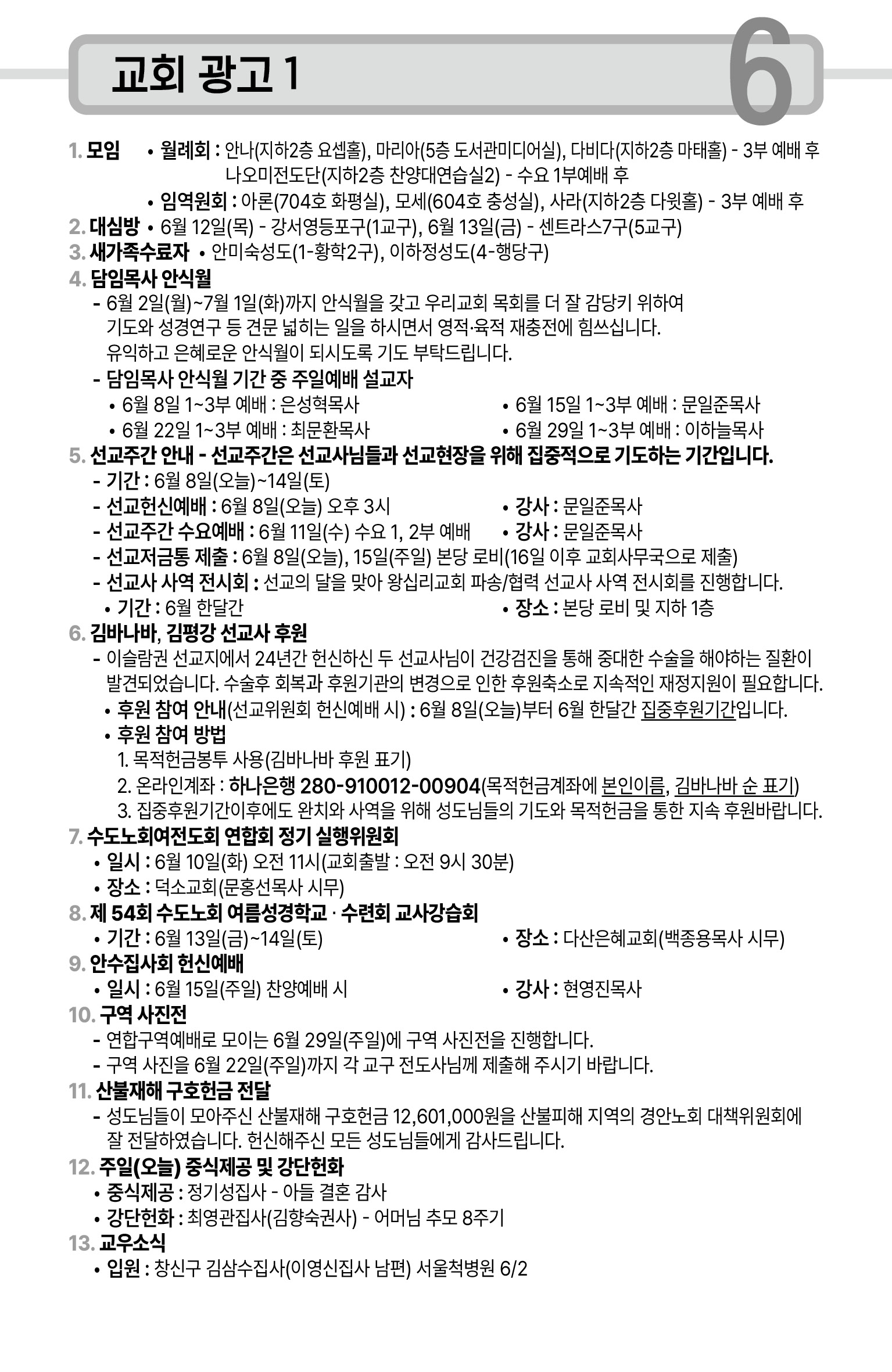 교회 광고 1

6

1. 모임 • 월례회 : 안나(지하2층 요셉홀), 마리아(5층 도서관미디어실), 다비다(지하2층 마태홀) - 3부 예배 후 나오미전도단(지하2층 찬양대연습실2) - 수요 1부예배 후
• 임역원회 : 아론(704호 화평실), 모세(604호 충성실), 사라(지하2층 다윗홀) - 3부 예배 후
2. 대심방 • 6월 12일(목) - 강서영등포구(1교구), 6월 13일(금) - 센트라스7구(5교구)
3. 새가족수료자 • 안미숙성도(1-황학2구), 이하정성도(4-행당구)
4. 담임목사 안식월
- 6월 2일(월)~7월 1일(화)까지 안식월을 갖고 우리교회 목회를 더 잘 감당키 위하여 기도와 성경연구 등 견문 넓히는 일을 하시면서 영적·육적 재충전에 힘쓰십니다. 유익하고 은혜로운 안식월이 되시도록 기도 부탁드립니다.
- 담임목사 안식월 기간 중 주일예배 설교자
• 6월 8일 1~3부 예배 : 은성혁목사
• 6월 15일 1~3부 예배 : 문일준목사
• 6월 22일 1~3부 예배 : 최문환목사
• 6월 29일 1~3부 예배 : 이하늘목사
5. 선교주간 안내 - 선교주간은 선교사님들과 선교현장을 위해 집중적으로 기도하는 기간입니다.
- 기간 : 6월 8일(오늘)~14일(토)
- 선교헌신예배 : 6월 8일(오늘) 오후 3시 • 강사 : 문일준목사
- 선교주간 수요예배 : 6월 11일(수) 수요 1, 2부 예배 • 강사 : 문일준목사
- 선교저금통 제출 : 6월 8일(오늘), 15일(주일) 본당 로비(16일 이후 교회사무국으로 제출)
- 선교사 사역 전시회 : 선교의 달을 맞아 왕십리교회 파송/협력 선교사 사역 전시회를 진행합니다.
• 기간 : 6월 한달간 • 장소 : 본당 로비 및 지하 1층
6. 김바나바, 김평강 선교사 후원
- 이슬람권 선교지에서 24년간 헌신하신 두 선교사님이 건강검진을 통해 중대한 수술을 해야하는 질환이 발견되었습니다. 수술후 회복과 후원기관의 변경으로 인한 후원축소로 지속적인 재정지원이 필요합니다.
• 후원 참여 안내(선교위원회 헌신예배 시) : 6월 8일(오늘)부터 6월 한달간 집중후원기간입니다.
• 후원 참여 방법
1. 목적헌금봉투 사용(김바나바 후원 표기)
2. 온라인계좌 : 하나은행 280-910012-00904(목적헌금계좌에 본인이름, 김바나바 순 표기)
3. 집중후원기간이후에도 완치와 사역을 위해 성도님들의 기도와 목적헌금을 통한 지속 후원바랍니다.
7. 수도노회여전도회 연합회 정기 실행위원회
• 일시 : 6월 10일(화) 오전 11시(교회출발 : 오전 9시 30분)
• 장소 : 덕소교회(문홍선목사 시무)
8. 제 54회 수도노회 여름성경학교 · 수련회 교사강습회
• 기간 : 6월 13일(금)~14일(토) • 장소 : 다산은혜교회(백종용목사 시무)
9. 안수집사회 헌신예배
• 일시 : 6월 15일(주일) 찬양예배 시 • 강사 : 현영진목사
10. 구역 사진전
- 연합구역예배로 모이는 6월 29일(주일)에 구역 사진전을 진행합니다.
- 구역 사진을 6월 22일(주일)까지 각 교구 전도사님께 제출해 주시기 바랍니다.
11. 산불재해 구호헌금 전달
- 성도님들이 모아주신 산불재해 구호헌금 12,601,000원을 산불피해 지역의 경안노회 대책위원회에 잘 전달하였습니다. 헌신해주신 모든 성도님들에게 감사드립니다.
12. 주일(오늘) 중식제공 및 강단헌화
• 중식제공 : 정기성집사 - 아들 결혼 감사
• 강단헌화 : 최영관집사(김향숙권사) - 어머님 추모 8주기
13. 교우소식
• 입원 : 창신구 김삼수집사(이영신집사 남편) 서울척병원 6/2